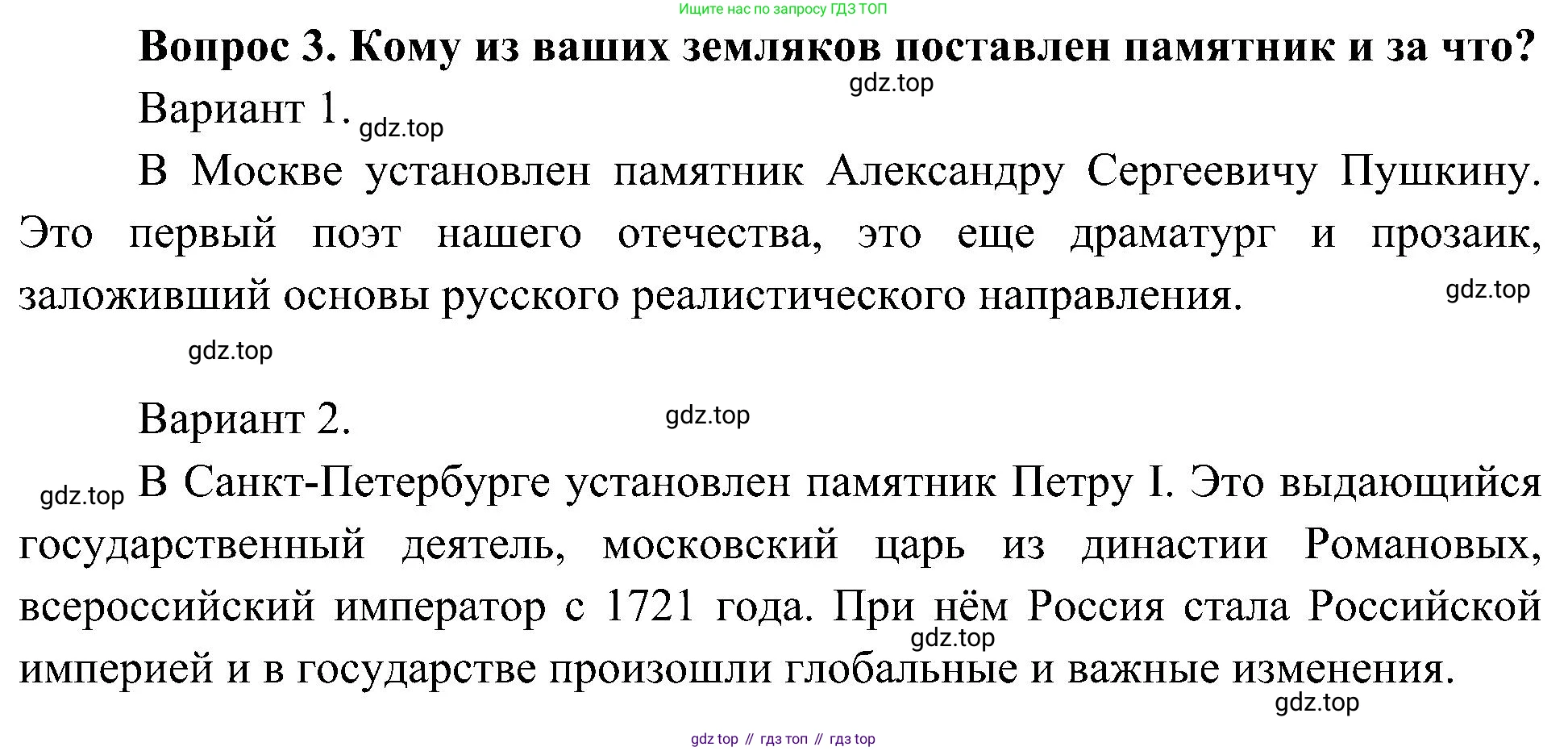 Ищите нас по запросу ГДЗ ТОП

Вопрос 3. Кому из ваших земляков поставлен памятник и за что?

gdz.top

Вариант 1.

gdz.top

В Москве установлен памятник Александру Сергеевичу Пушкину. Это первый поэт нашего отечества, это еще драматург и прозаик, заложивший основы русского реалистического направления.

gdz.top

gdz.top

Вариант 2.

gdz.top

gdz.top

В Санкт-Петербурге установлен памятник Петру I. Это выдающийся государственный деятель, московский царь из династии Романовых, всероссийский император с 1721 года. При нём Россия стала Российской империей и в государстве произошли глобальные и важные изменения.

gdz.top

gdz.top

gdz top // гдз топ // гдз top